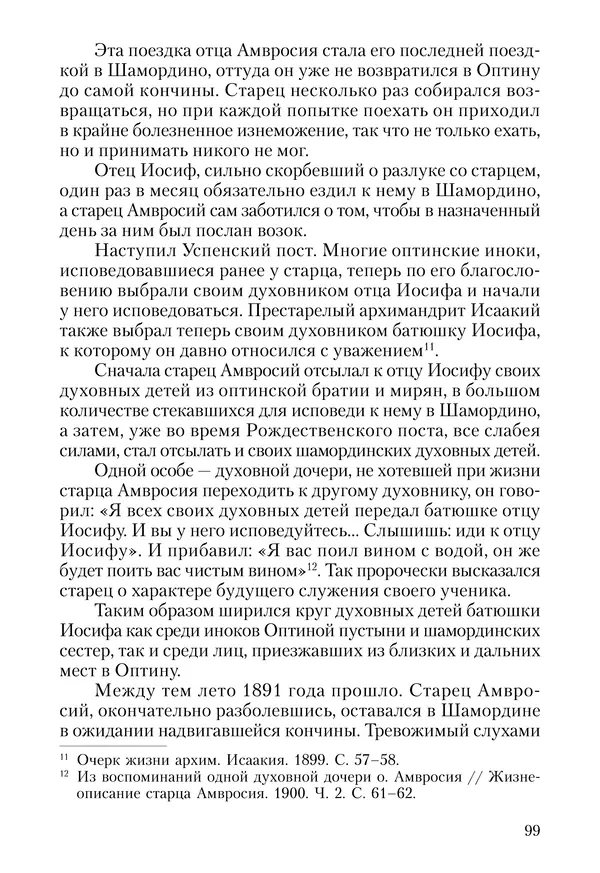 Эта поездка отца Амвросия стала его последней поездкой в Шамордино, оттуда он уже не возвратился в Оптину до самой кончины. Старец несколько раз собирался возвращаться, но при каждой попытке поехать он приходил в крайне болезненное изнеможение, так что не только ехать, но и принимать никого не мог.

Отец Иосиф, сильно скорбевший о разлуке со старцем, один раз в месяц обязательно ездил к нему в Шамордино, а старец Амвросий сам заботился о том, чтобы в назначенный день за ним был послан возок.

Наступил Успенский пост. Многие оптинские иноки, исповедовавшиеся ранее у старца, теперь по его благословению выбрали своим духовником отца Иосифа и начали у него исповедоваться. Престарелый архимандрит Исаакий также выбрал теперь своим духовником батюшку Иосифа, к которому он давно относился с уважением$^{11}$.

Сначала старец Амвросий отсылал к отцу Иосифу своих духовных детей из оптинской братии и мирян, в большом количестве стекавшихся для исповеди к нему в Шамордино, а затем, уже во время Рождественского поста, все слабея силами, стал отсылать и своих шамординских духовных детей.

Одной особе — духовной дочери, не хотевшей при жизни старца Амвросия переходить к другому духовнику, он говорил: «Я всех своих духовных детей передал батюшке отцу Иосифу. И вы у него исповедуйтесь... Слышишь: иди к отцу Иосифу». И прибавил: «Я вас поил вином с водой, он же будет поить вас чистым вином»$^{12}$. Так пророчески высказался старец о характере будущего служения своего ученика.

Таким образом ширился круг духовных детей батюшки Иосифа как среди иноков Оптиной пустыни и шамординских сестер, так и среди лиц, приезжавших из близких и дальних мест в Оптину.

Между тем лето 1891 года прошло. Старец Амвросий, окончательно разболевшись, оставался в Шамордине в ожидании надвигавшейся кончины. Тревожимый слухами

$^{11}$ Очерк жизни архим. Исаакия. 1899. С. 57–58.
$^{12}$ Из воспоминаний одной духовной дочери о. Амвросия // Жизнеописание старца Амвросия. 1900. Ч. 2. С. 61–62.

99